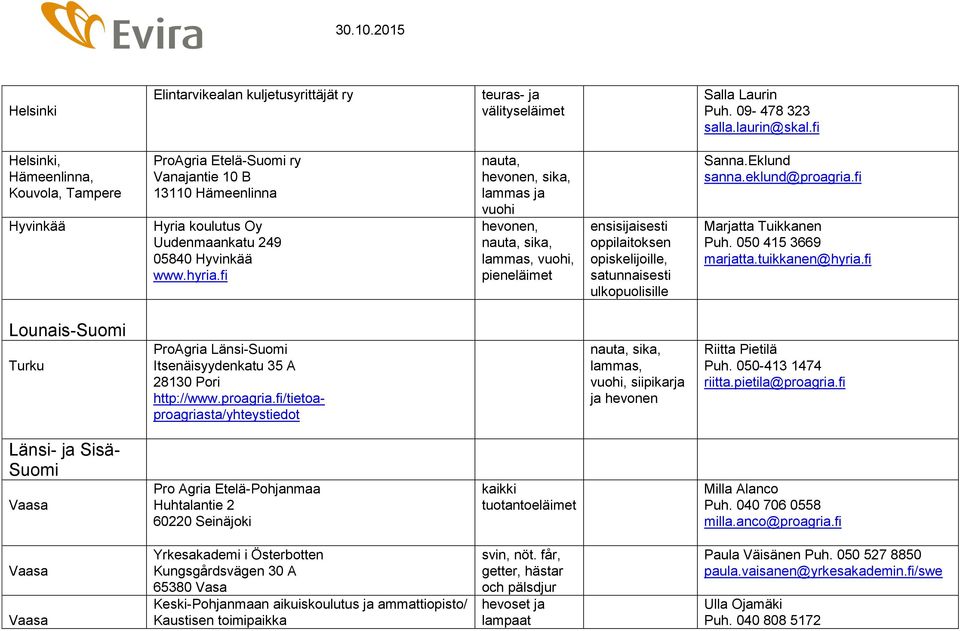 Evira

30.10.2015

| | | | | |
|---|---|---|---|---|
| Helsinki | Elintarvikealan kuljetusyrittäjät ry | teuras- ja välityseläimet | | Salla Laurin Puh. 09- 478 323 salla.laurin@skal.fi |
| Helsinki, Hämeenlinna, Kouvola, Tampere | ProAgria Etelä-Suomi ry Vanajantie 10 B 13110 Hämeenlinna | nauta, hevonen, sika, lammas ja vuohi | | Sanna.Eklund sanna.eklund@proagria.fi |
| Hyvinkää | Hyria koulutus Oy Uudenmaankatu 249 05840 Hyvinkää www.hyria.fi | hevonen, nauta, sika, lammas, vuohi, pieneläimet | ensisijaisesti oppilaitoksen opiskelijoille, satunnaisesti ulkopuolisille | Marjatta Tuikkanen Puh. 050 415 3669 marjatta.tuikkanen@hyria.fi |
| Lounais-Suomi | | | | |
| Turku | ProAgria Länsi-Suomi Itsenäisyydenkatu 35 A 28130 Pori http://www.proagria.fi/tietoa-proagriasta/yhteystiedot | | nauta, sika, lammas, vuohi, siipikarja ja hevonen | Riitta Pietilä Puh. 050-413 1474 riitta.pietila@proagria.fi |
| Länsi- ja Sisä-Suomi | | | | |
| Vaasa | Pro Agria Etelä-Pohjanmaa Huhtalantie 2 60220 Seinäjoki | kaikki tuotantoeläimet | | Milla Alanco Puh. 040 706 0558 milla.anco@proagria.fi |
| Vaasa | Yrkesakademi i Österbotten Kungsgårdsvägen 30 A 65380 Vasa | svin, nöt. får, getter, hästar och pälsdjur | | Paula Väisänen Puh. 050 527 8850 paula.vaisanen@yrkesakademin.fi/swe |
| Vaasa | Keski-Pohjanmaan aikuiskoulutus ja ammattiopisto/ Kaustisen toimipaikka | hevoset ja lampaat | | Ulla Ojamäki Puh. 040 808 5172 |